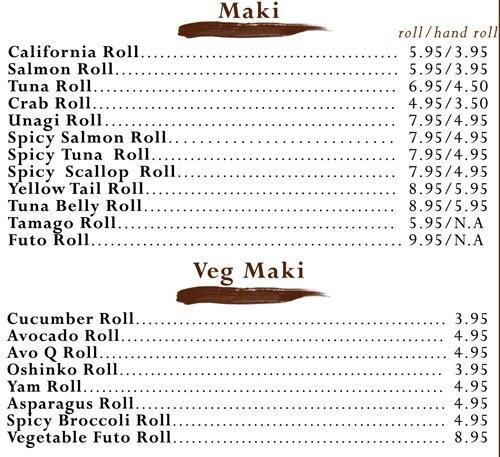 Maki

roll/hand roll

California Roll 5.95/3.95
Salmon Roll 5.95/3.95
Tuna Roll 6.95/4.50
Crab Roll 4.95/3.50
Unagi Roll 7.95/4.95
Spicy Salmon Roll 7.95/4.95
Spicy Tuna Roll 7.95/4.95
Spicy Scallop Roll 7.95/4.95
Yellow Tail Roll 8.95/5.95
Tuna Belly Roll 8.95/5.95
Tamago Roll 5.95/N.A
Futo Roll 9.95/N.A

Veg Maki

Cucumber Roll 3.95
Avocado Roll 4.95
Avo Q Roll 4.95
Oshinko Roll 3.95
Yam Roll 4.95
Asparagus Roll 4.95
Spicy Broccoli Roll 4.95
Vegetable Futo Roll 8.95